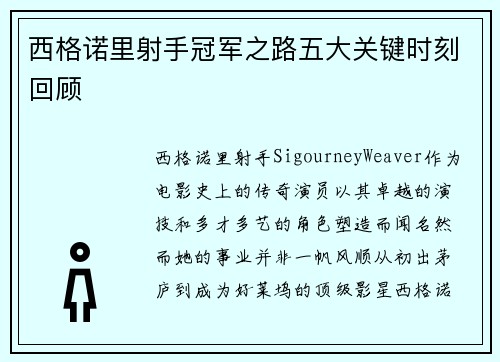 西格诺里射手冠军之路五大关键时刻回顾

西格诺里射手SigourneyWeaver作为电影史上的传奇演员以其卓越的演技和多才多艺的角色塑造而闻名然而她的事业并非一帆风顺从初出茅庐到成为好莱坞的顶级影星西格诺